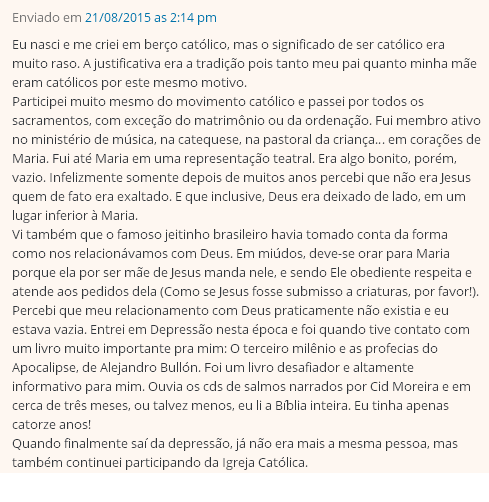 Enviado em 21/08/2015 as 2:14 pm

Eu nasci e me criei em berço católico, mas o significado de ser católico era muito raso. A justificativa era a tradição pois tanto meu pai quanto minha mãe eram católicos por este mesmo motivo.
Participei muito mesmo do movimento católico e passei por todos os sacramentos, com exceção do matrimônio ou da ordenação. Fui membro ativo no ministério de música, na catequese, na pastoral da criança... em corações de Maria. Fui até Maria em uma representação teatral. Era algo bonito, porém, vazio. Infelizmente somente depois de muitos anos percebi que não era Jesus quem de fato era exaltado. E que inclusive, Deus era deixado de lado, em um lugar inferior à Maria.
Vi também que o famoso jeitinho brasileiro havia tomado conta da forma como nos relacionávamos com Deus. Em miúdos, deve-se orar para Maria porque ela por ser mãe de Jesus manda nele, e sendo Ele obediente respeita e atende aos pedidos dela (Como se Jesus fosse submisso a criaturas, por favor!).
Percebi que meu relacionamento com Deus praticamente não existia e eu estava vazia. Entrei em Depressão nesta época e foi quando tive contato com um livro muito importante pra mim: O terceiro milênio e as profecias do Apocalipse, de Alejandro Bullón. Foi um livro desafiador e altamente informativo para mim. Ouvia os cds de salmos narrados por Cid Moreira e em cerca de três meses, ou talvez menos, eu li a Bíblia inteira. Eu tinha apenas catorze anos!
Quando finalmente saí da depressão, já não era mais a mesma pessoa, mas também continuei participando da Igreja Católica.